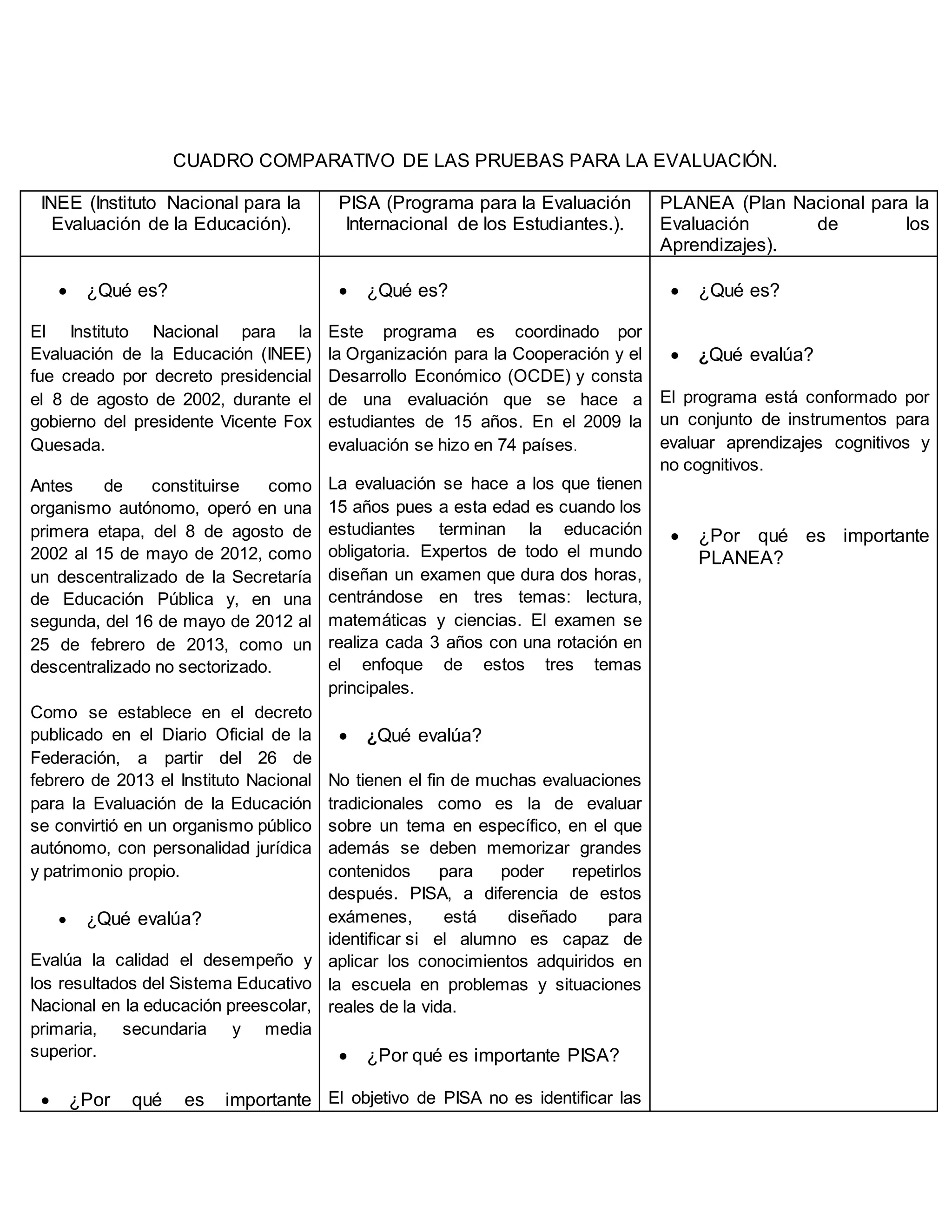 CUADRO COMPARATIVO DE LAS PRUEBAS PARA LA EVALUACIÓN.

| INEE (Instituto Nacional para la Evaluación de la Educación). | PISA (Programa para la Evaluación Internacional de los Estudiantes.). | PLANEA (Plan Nacional para la Evaluación de los Aprendizajes). |
|---|---|---|
| • ¿Qué es?<br><br>El Instituto Nacional para la Evaluación de la Educación (INEE) fue creado por decreto presidencial el 8 de agosto de 2002, durante el gobierno del presidente Vicente Fox Quesada.<br><br>Antes de constituirse como organismo autónomo, operó en una primera etapa, del 8 de agosto de 2002 al 15 de mayo de 2012, como un descentralizado de la Secretaría de Educación Pública y, en una segunda, del 16 de mayo de 2012 al 25 de febrero de 2013, como un descentralizado no sectorizado.<br><br>Como se establece en el decreto publicado en el Diario Oficial de la Federación, a partir del 26 de febrero de 2013 el Instituto Nacional para la Evaluación de la Educación se convirtió en un organismo público autónomo, con personalidad jurídica y patrimonio propio.<br><br>• ¿Qué evalúa?<br><br>Evalúa la calidad el desempeño y los resultados del Sistema Educativo Nacional en la educación preescolar, primaria, secundaria y media superior.<br><br>• ¿Por qué es importante | • ¿Qué es?<br><br>Este programa es coordinado por la Organización para la Cooperación y el Desarrollo Económico (OCDE) y consta de una evaluación que se hace a estudiantes de 15 años. En el 2009 la evaluación se hizo en 74 países.<br><br>La evaluación se hace a los que tienen 15 años pues a esta edad es cuando los estudiantes terminan la educación obligatoria. Expertos de todo el mundo diseñan un examen que dura dos horas, centrándose en tres temas: lectura, matemáticas y ciencias. El examen se realiza cada 3 años con una rotación en el enfoque de estos tres temas principales.<br><br>• ¿Qué evalúa?<br><br>No tienen el fin de muchas evaluaciones tradicionales como es la de evaluar sobre un tema en específico, en el que además se deben memorizar grandes contenidos para poder repetirlos después. PISA, a diferencia de estos exámenes, está diseñado para identificar si el alumno es capaz de aplicar los conocimientos adquiridos en la escuela en problemas y situaciones reales de la vida.<br><br>• ¿Por qué es importante PISA?<br><br>El objetivo de PISA no es identificar las | • ¿Qué es?<br><br>• ¿Qué evalúa?<br><br>El programa está conformado por un conjunto de instrumentos para evaluar aprendizajes cognitivos y no cognitivos.<br><br>• ¿Por qué es importante PLANEA? |